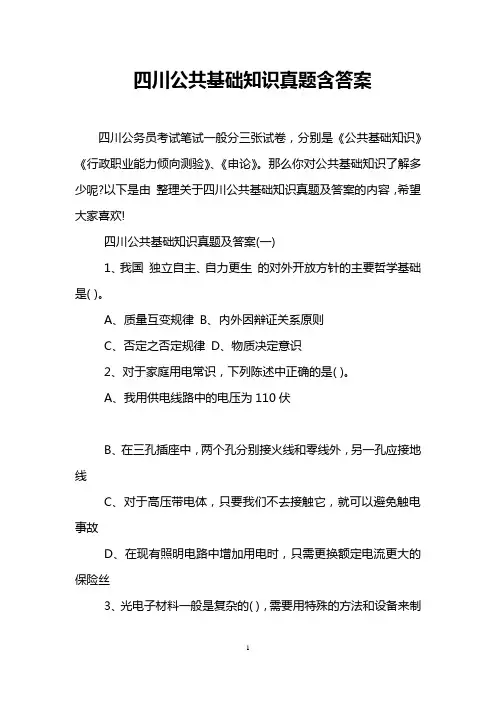 四川公共基础知识真题含答案

四川公务员考试笔试一般分三张试卷，分别是《公共基础知识》《行政职业能力倾向测验》、《申论》。那么你对公共基础知识了解多少呢?以下是由 整理关于四川公共基础知识真题及答案的内容，希望大家喜欢!

四川公共基础知识真题及答案(一)

1、我国 独立自主、自力更生 的对外开放方针的主要哲学基础是( )。

A、质量互变规律 B、内外因辩证关系原则

C、否定之否定规律 D、物质决定意识

2、对于家庭用电常识，下列陈述中正确的是( )。

A、我用供电线路中的电压为 110 伏

B、在三孔插座中，两个孔分别接火线和零线外，另一孔应接地线

C、对于高压带电体，只要我们不去接触它，就可以避免触电事故

D、在现有照明电路中增加用电时，只需更换额定电流更大的保险丝

3、光电子材料一般是复杂的( )，需要用特殊的方法和设备来制

1